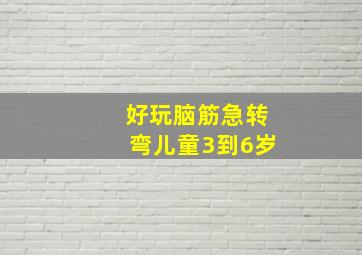 好玩脑筋急转弯儿童3到6岁